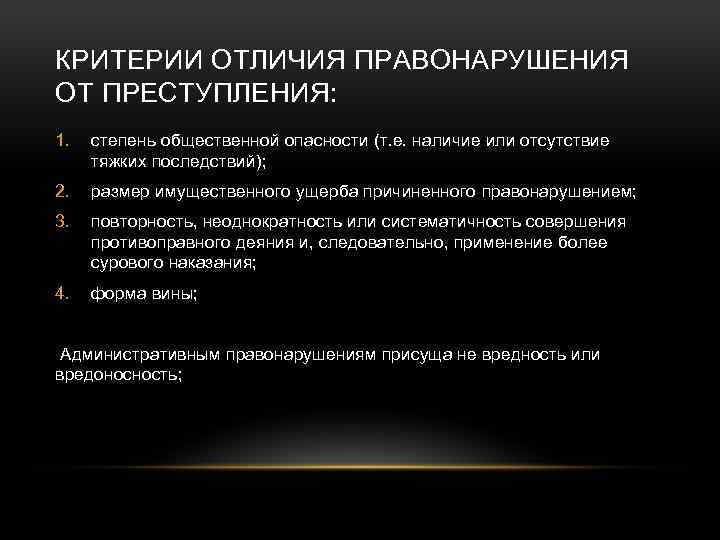 КРИТЕРИИ ОТЛИЧИЯ ПРАВОНАРУШЕНИЯ ОТ ПРЕСТУПЛЕНИЯ:

1. степень общественной опасности (т.е. наличие или отсутствие тяжких последствий);
2. размер имущественного ущерба причиненного правонарушением;
3. повторность, неоднократность или систематичность совершения противоправного деяния и, следовательно, применение более сурового наказания;
4. форма вины;

Административным правонарушениям присуща не вредность или вредоносность;